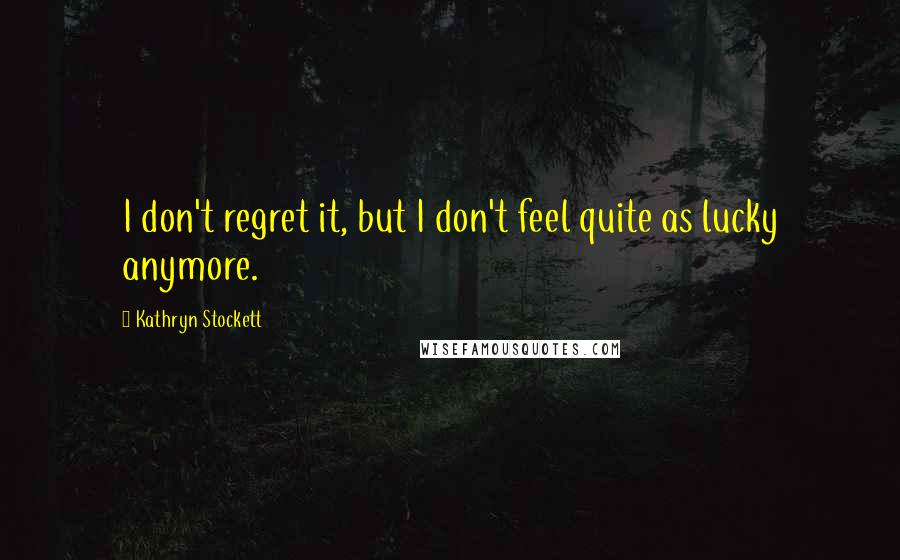 I don't regret it, but I don't feel quite as lucky anymore.

Kathryn Stockett

WISEFAMOUSQUOTES.COM